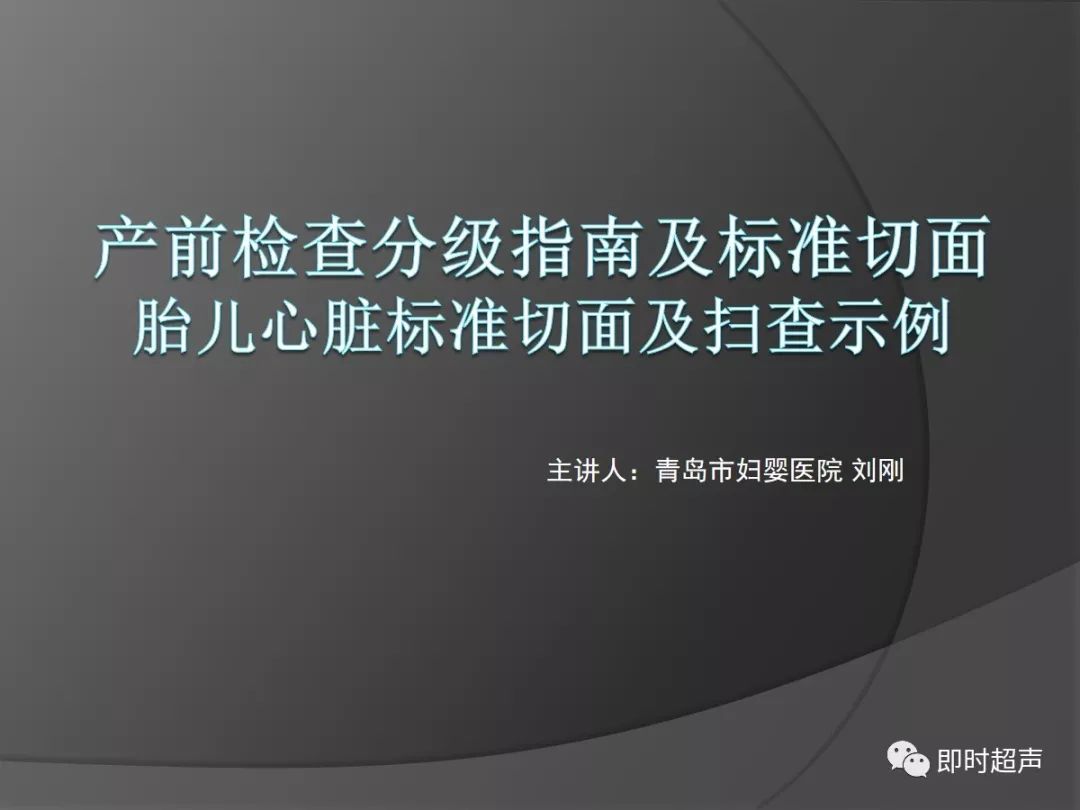 产前检查分级指南及标准切面
胎儿心脏标准切面及扫查示例

主讲人：青岛市妇婴医院 刘刚

即时超声